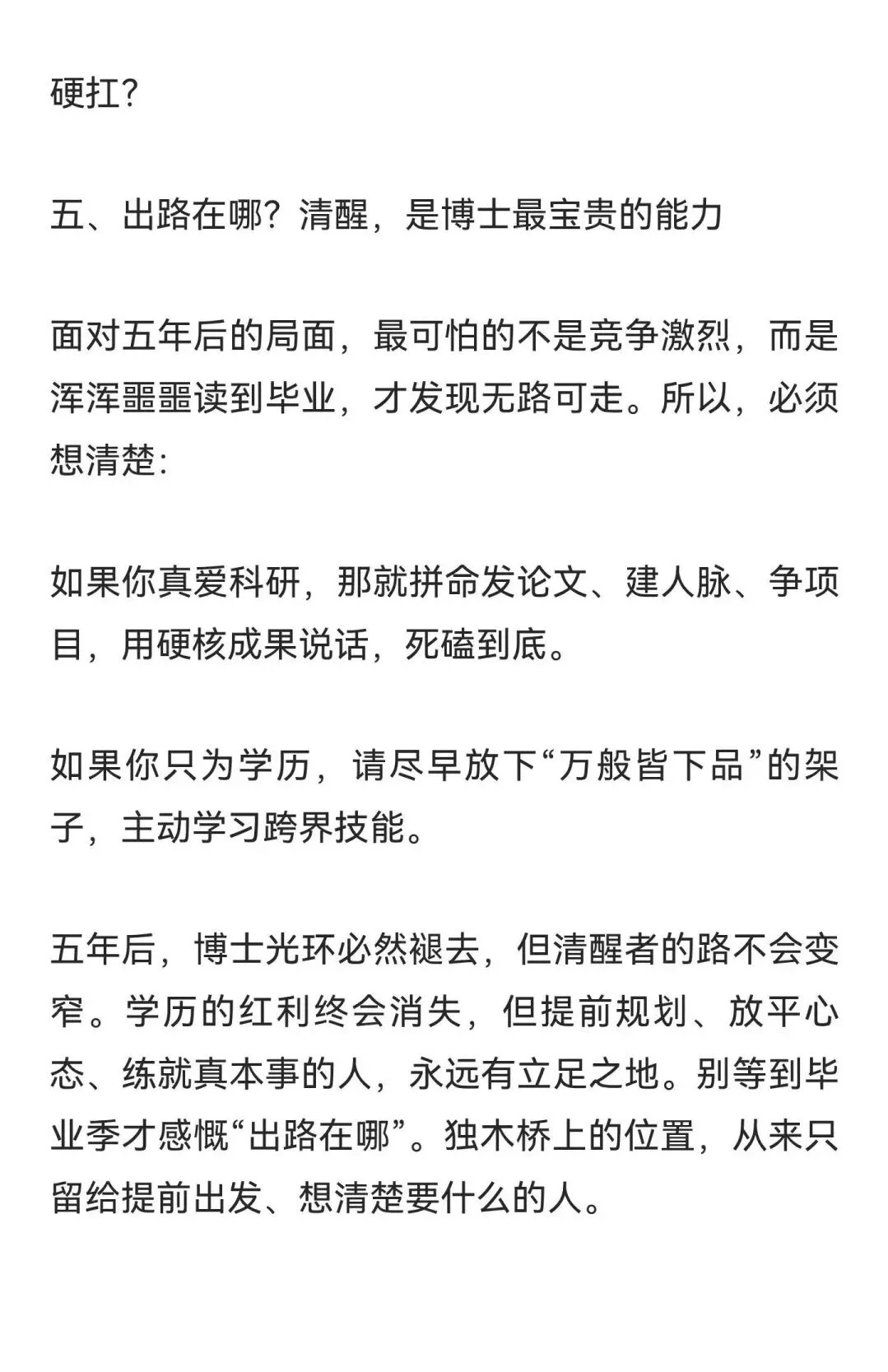 硬扛?

五、出路在哪?清醒，是博士最宝贵的能力

面对五年后的局面，最可怕的不是竞争激烈，而是浑浑噩噩读到毕业，才发现无路可走。所以，必须想清楚:

如果你真爱科研，那就拼命发论文、建人脉、争项目，用硬核成果说话，死磕到底。

如果你只为学历，请尽早放下“万般皆下品”的架子，主动学习跨界技能。

五年后，博士光环必然褪去，但清醒者的路不会变窄。学历的红利终会消失，但提前规划、放平心态、练就真本事的人，永远有立足之地。别等到毕业季才感慨“出路在哪”。独木桥上的位置，从来只留给提前出发、想清楚要什么的人。